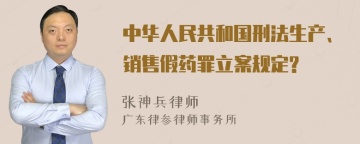 中华人民共和国刑法生产、销售假药罪立案规定?

张神兵律师
广东律参律师事务所